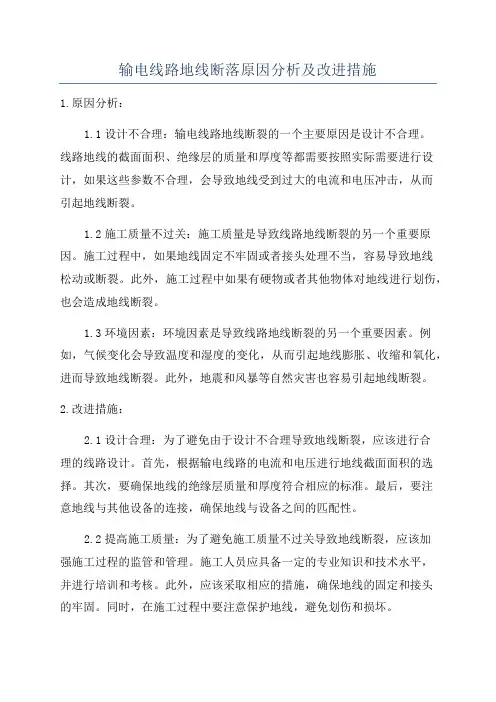 输电线路地线断落原因分析及改进措施

1.原因分析：

1.1设计不合理：输电线路地线断裂的一个主要原因是设计不合理。线路地线的截面面积、绝缘层的质量和厚度等都需要按照实际需要进行设计，如果这些参数不合理，会导致地线受到过大的电流和电压冲击，从而引起地线断裂。

1.2施工质量不过关：施工质量是导致线路地线断裂的另一个重要原因。施工过程中，如果地线固定不牢固或者接头处理不当，容易导致地线松动或断裂。此外，施工过程中如果有硬物或者其他物体对地线进行划伤，也会造成地线断裂。

1.3环境因素：环境因素是导致线路地线断裂的另一个重要因素。例如，气候变化会导致温度和湿度的变化，从而引起地线膨胀、收缩和氧化，进而导致地线断裂。此外，地震和风暴等自然灾害也容易引起地线断裂。

2.改进措施：

2.1设计合理：为了避免由于设计不合理导致地线断裂，应该进行合理的线路设计。首先，根据输电线路的电流和电压进行地线截面面积的选择。其次，要确保地线的绝缘层质量和厚度符合相应的标准。最后，要注意地线与其他设备的连接，确保地线与设备之间的匹配性。

2.2提高施工质量：为了避免施工质量不过关导致地线断裂，应该加强施工过程的监管和管理。施工人员应具备一定的专业知识和技术水平，并进行培训和考核。此外，应该采取相应的措施，确保地线的固定和接头的牢固。同时，在施工过程中要注意保护地线，避免划伤和损坏。